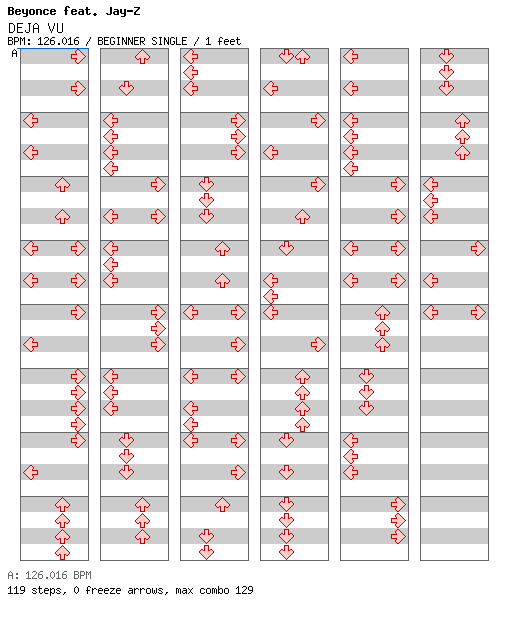 Beyonce feat. Jay-Z
DEJA VU
BPM: 126.016 / BEGINNER SINGLE / 1 feet
A

A: 126.016 BPM
119 steps, 0 freeze arrows, max combo 129